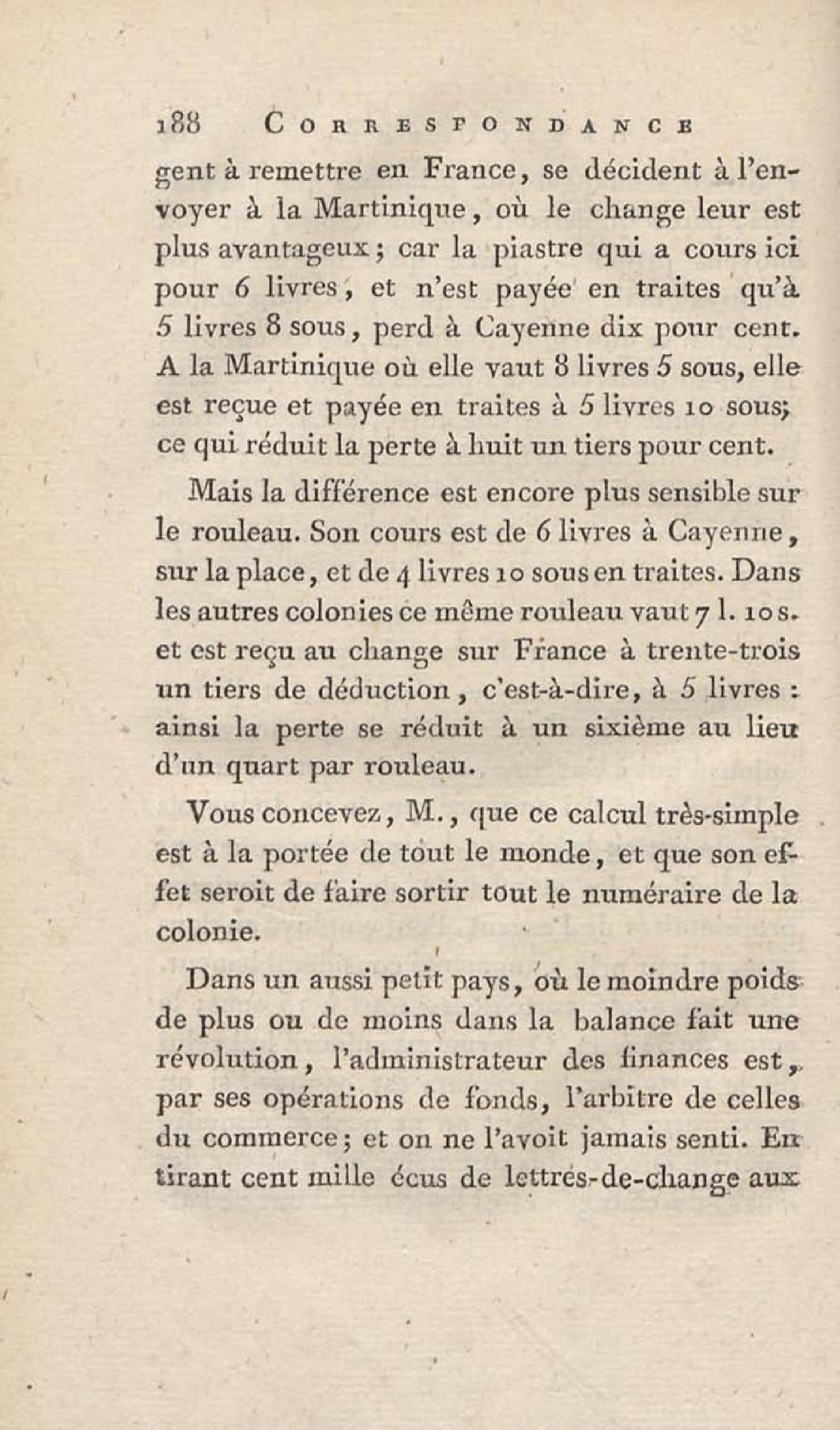 188 CORRESPONDANCE

gent à remettre en France, se décident à l'envoyer à la Martinique, où le change leur est plus avantageux; car la piastre qui a cours ici pour 6 livres, et n'est payée en traites qu'à 5 livres 8 sous, perd à Cayenne dix pour cent. A la Martinique où elle vaut 8 livres 5 sous, elle est reçue et payée en traites à 5 livres 10 sous; ce qui réduit la perte à huit un tiers pour cent.

Mais la différence est encore plus sensible sur le rouleau. Son cours est de 6 livres à Cayenne, sur la place, et de 4 livres 10 sous en traites. Dans les autres colonies ce même rouleau vaut 7 l. 10 s. et est reçu au change sur France à trente-trois un tiers de déduction, c'est-à-dire, à 5 livres : ainsi la perte se réduit à un sixième au lieu d'un quart par rouleau.

Vous concevez, M., que ce calcul très-simple est à la portée de tout le monde, et que son effet seroit de faire sortir tout le numéraire de la colonie.

Dans un aussi petit pays, où le moindre poids de plus ou de moins dans la balance fait une révolution, l'administrateur des finances est, par ses opérations de fonds, l'arbitre de celles du commerce; et on ne l'avoit jamais senti. En tirant cent mille écus de lettres-de-change aux